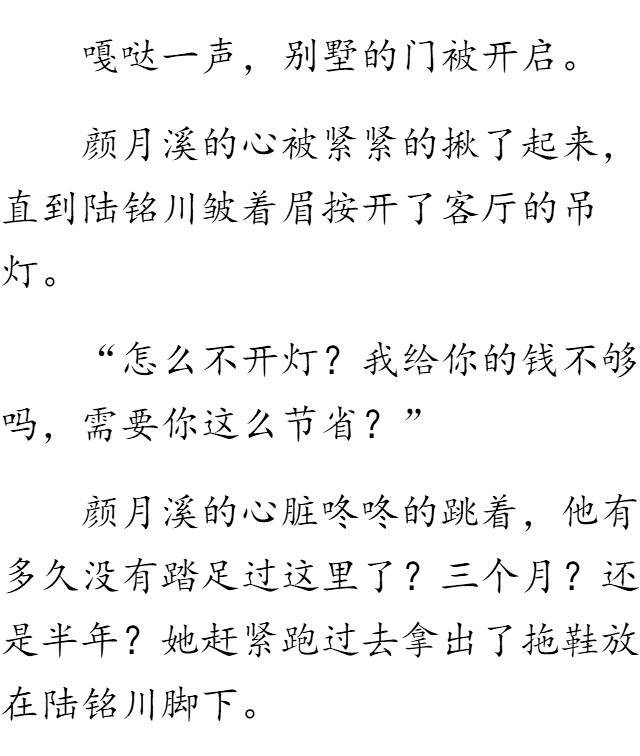 嘎哒一声，别墅的门被开启。

颜月溪的心被紧紧的揪了起来，直到陆铭川皱着眉按开了客厅的吊灯。

“怎么不开灯？我给你的钱不够吗，需要你这么节省？”

颜月溪的心脏咚咚的跳着，他有多久没有踏足过这里了？三个月？还是半年？她赶紧跑过去拿出了拖鞋放在陆铭川脚下。